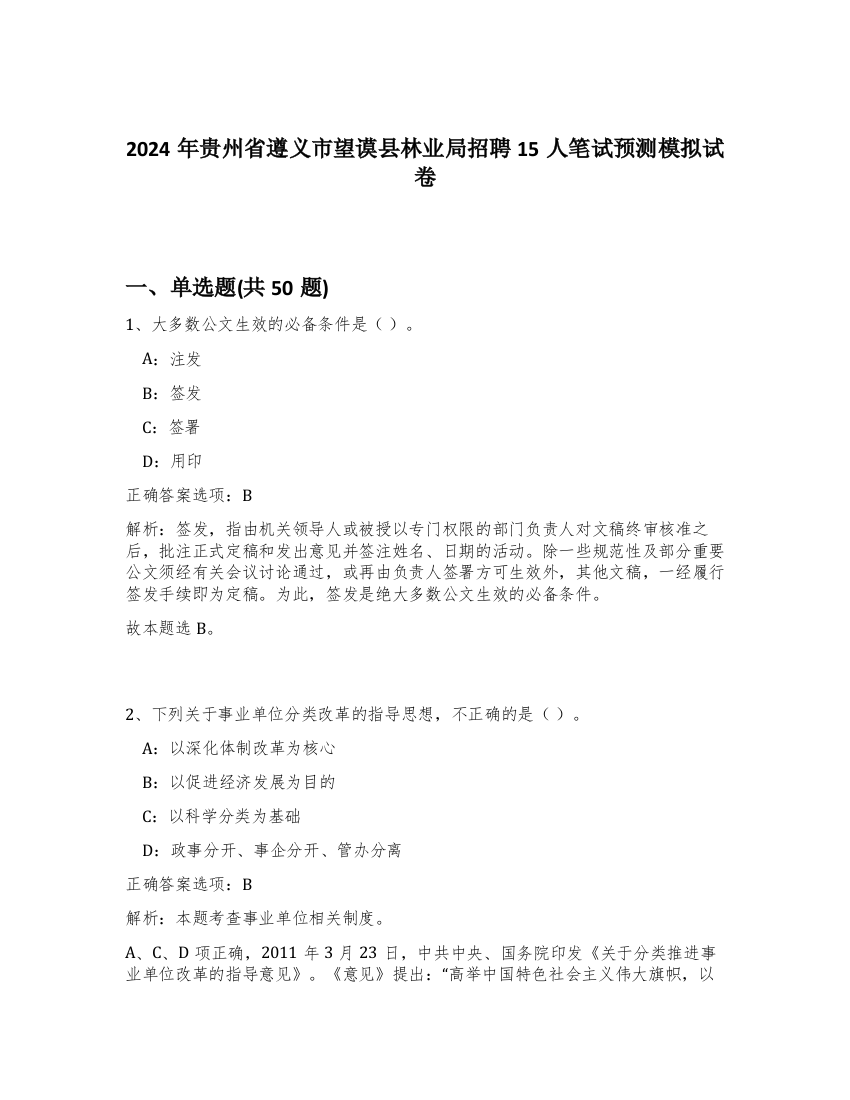 2024 年贵州省遵义市望谟县林业局招聘 15 人笔试预测模拟试卷

一、单选题(共 50 题)

1、大多数公文生效的必备条件是（ ）。

A：注发

B：签发

C：签署

D：用印

正确答案选项：B

解析：签发，指由机关领导人或被授以专门权限的部门负责人对文稿终审核准之后，批注正式定稿和发出意见并签注姓名、日期的活动。除一些规范性及部分重要公文须经有关会议讨论通过，或再由负责人签署方可生效外，其他文稿，一经履行签发手续即为定稿。为此，签发是绝大多数公文生效的必备条件。

故本题选 B。

2、下列关于事业单位分类改革的指导思想，不正确的是（ ）。

A：以深化体制改革为核心

B：以促进经济发展为目的

C：以科学分类为基础

D：政事分开、事企分开、管办分离

正确答案选项：B

解析：本题考查事业单位相关制度。

A、C、D 项正确，2011 年 3 月 23 日，中共中央、国务院印发《关于分类推进事业单位改革的指导意见》。《意见》提出：“高举中国特色社会主义伟大旗帜，以